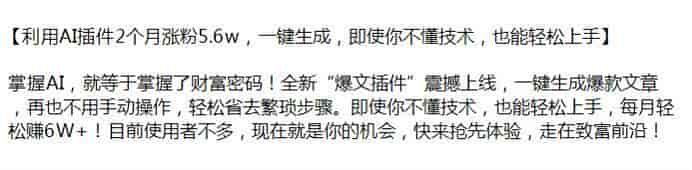 【利用AI插件2个月涨粉5.6w，一键生成，即使你不懂技术，也能轻松上手】

掌握AI，就等于掌握了财富密码！全新“爆文插件”震撼上线，一键生成爆款文章，再也不用手动操作，轻松省去繁琐步骤。即使你不懂技术，也能轻松上手，每月轻松赚6W+！目前使用者不多，现在就是你的机会，快来抢先体验，走在致富前沿！